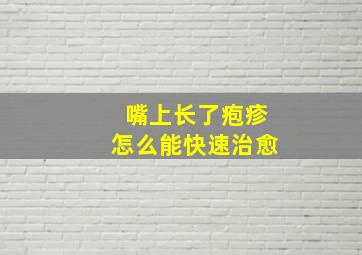 嘴上长了疱疹
怎么能快速治愈